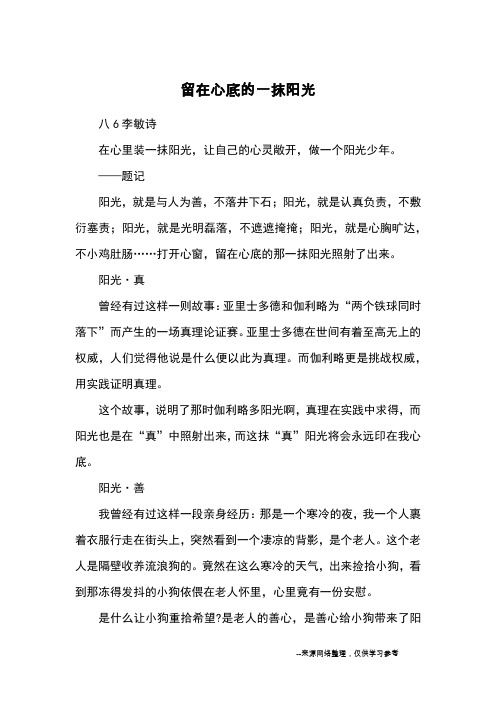 留在心底的一抹阳光

八 6 李敏诗

在心里装一抹阳光，让自己的心灵敞开，做一个阳光少年。

——题记

阳光，就是与人为善，不落井下石；阳光，就是认真负责，不敷衍塞责；阳光，就是光明磊落，不遮遮掩掩；阳光，就是心胸旷达，不小鸡肚肠……打开心窗，留在心底的那一抹阳光照射了出来。

阳光·真

曾经有过这样一则故事：亚里士多德和伽利略为“两个铁球同时落下”而产生的一场真理论证赛。亚里士多德在世间有着至高无上的权威，人们觉得他说是什么便以此为真理。而伽利略更是挑战权威，用实践证明真理。

这个故事，说明了那时伽利略多阳光啊，真理在实践中求得，而阳光也是在“真”中照射出来，而这抹“真”阳光将会永远印在我心底。

阳光·善

我曾经有过这样一段亲身经历：那是一个寒冷的夜，我一个人裹着衣服行走在街头上，突然看到一个凄凉的背影，是个老人。这个老人是隔壁收养流浪狗的。竟然在这么寒冷的天气，出来捡拾小狗，看到那冻得发抖的小狗依偎在老人怀里，心里竟有一份安慰。

是什么让小狗重拾希望?是老人的善心，是善心给小狗带来了阳

--来源网络整理，仅供学习参考